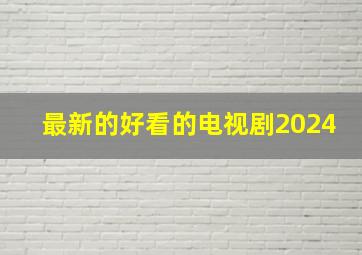 最新的好看的电视剧2024